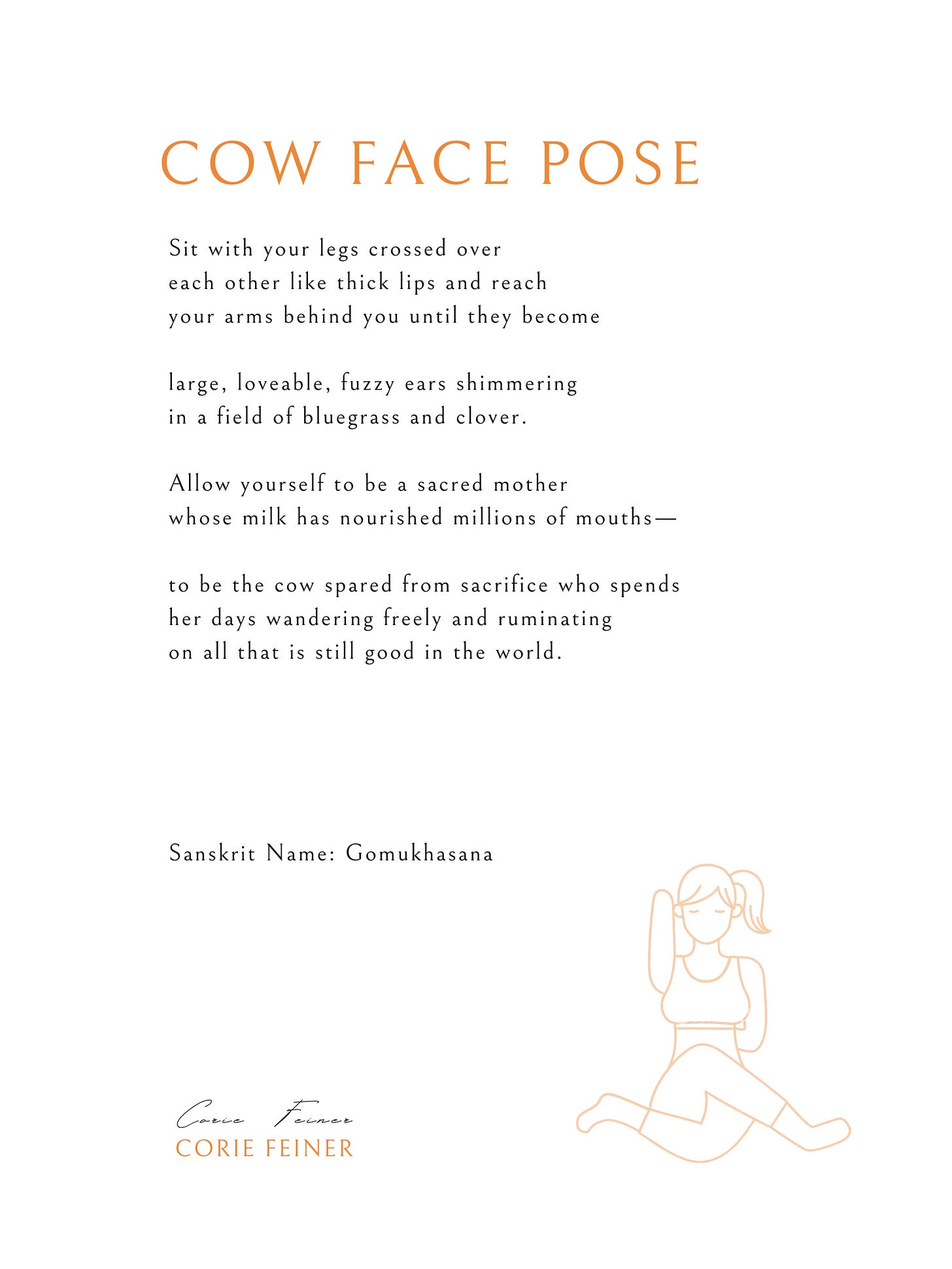 COW FACE POSE

Sit with your legs crossed over
each other like thick lips and reach
your arms behind you until they become

large, loveable, fuzzy ears shimmering
in a field of bluegrass and clover.

Allow yourself to be a sacred mother
whose milk has nourished millions of mouths—

to be the cow spared from sacrifice who spends
her days wandering freely and ruminating
on all that is still good in the world.

Sanskrit Name: Gomukhasana

Corie Feiner
CORIE FEINER